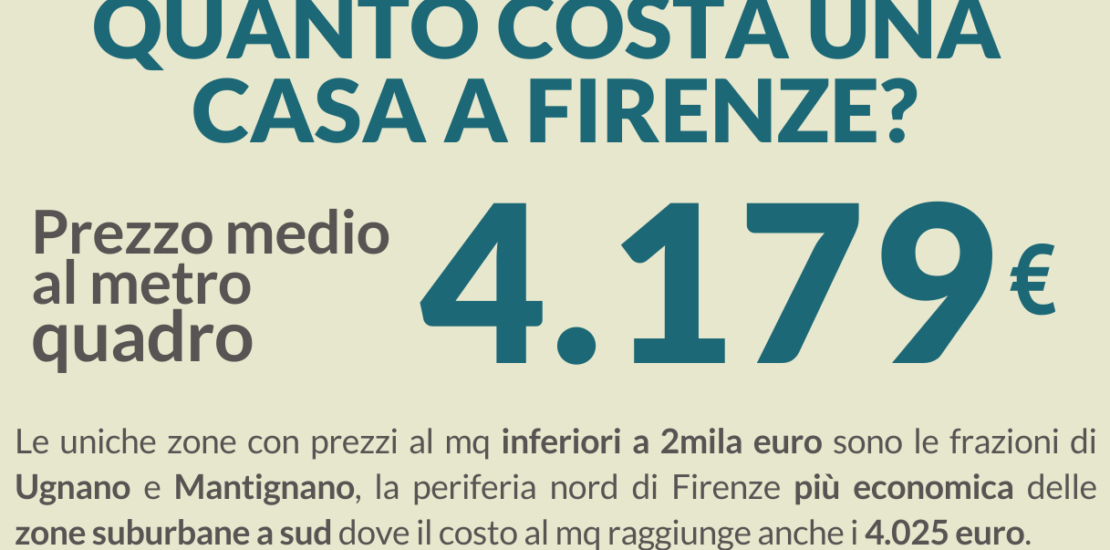 QUANTO COSTA UNA CASA A FIRENZE?

Prezzo medio al metro quadro

4.179 €

Le uniche zone con prezzi al mq inferiori a 2mila euro sono le frazioni di Ugnano e Mantignano, la periferia nord di Firenze più economica delle zone suburbane a sud dove il costo al mq raggiunge anche i 4.025 euro.